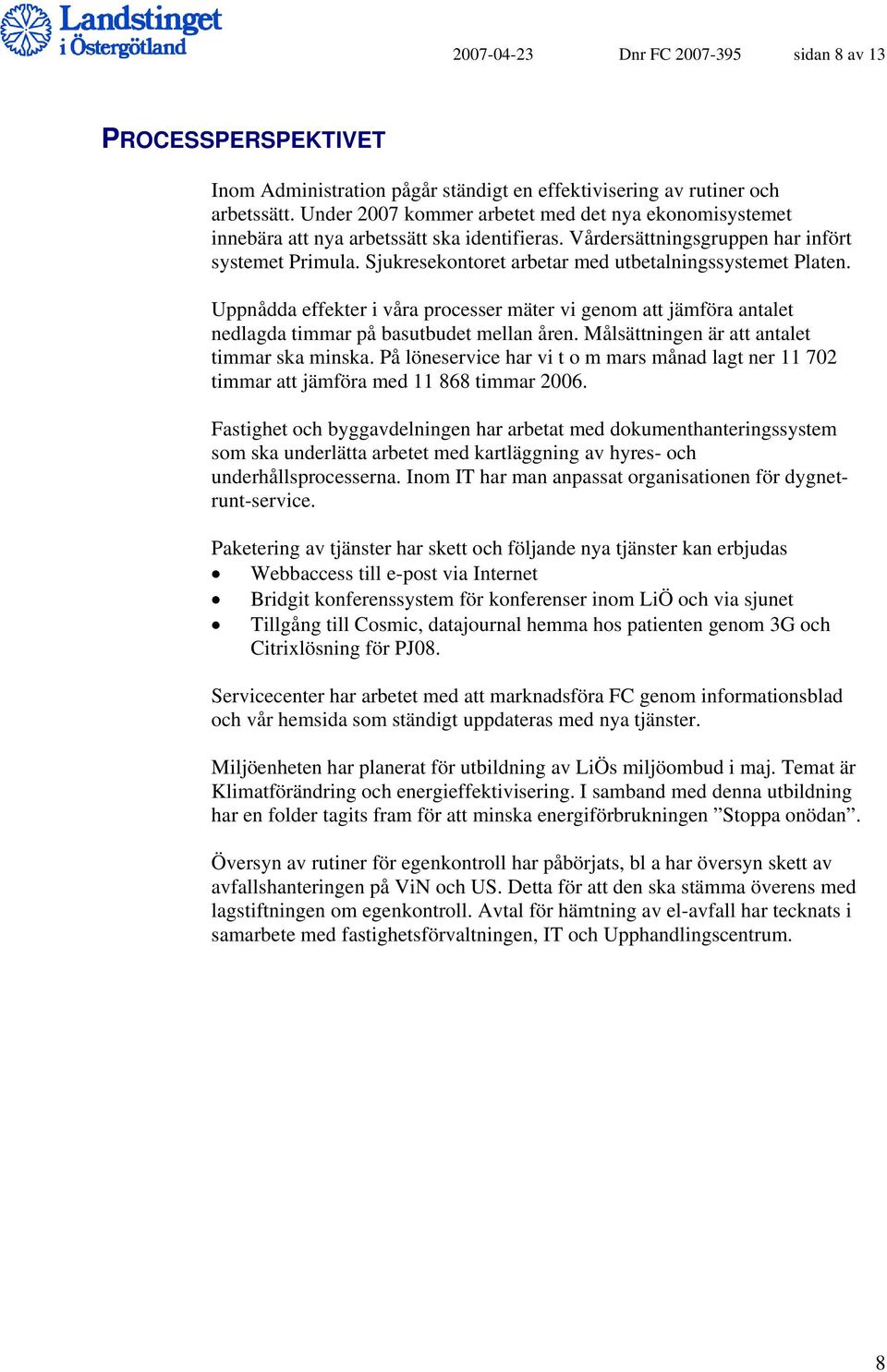 Landstinget i Östergötland

2007-04-23 Dnr FC 2007-395 sidan 8 av 13

PROCESSPERSPEKTIVET

Inom Administration pågår ständigt en effektivisering av rutiner och arbetssätt. Under 2007 kommer arbetet med det nya ekonomisystemet innebära att nya arbetssätt ska identifieras. Vårdersättningsgruppen har infört systemet Primula. Sjukresekontoret arbetar med utbetalningssystemet Platen.

Uppnådda effekter i våra processer mäter vi genom att jämföra antalet nedlagda timmar på basutbudet mellan åren. Målsättningen är att antalet timmar ska minska. På löneservice har vi t o m mars månad lagt ner 11 702 timmar att jämföra med 11 868 timmar 2006.

Fastighet och byggavdelningen har arbetat med dokumenthanteringssystem som ska underlätta arbetet med kartläggning av hyres- och underhållsprocesserna. Inom IT har man anpassat organisationen för dygnet-runt-service.

Paketering av tjänster har skett och följande nya tjänster kan erbjudas
• Webbaccess till e-post via Internet
• Bridgit konferenssystem för konferenser inom LiÖ och via sjunet
• Tillgång till Cosmic, datajournal hemma hos patienten genom 3G och Citrixlösning för PJ08.

Servicecenter har arbetet med att marknadsföra FC genom informationsblad och vår hemsida som ständigt uppdateras med nya tjänster.

Miljöenheten har planerat för utbildning av LiÖs miljöombud i maj. Temat är Klimatförändring och energieffektivisering. I samband med denna utbildning har en folder tagits fram för att minska energiförbrukningen ”Stoppa onödan”.

Översyn av rutiner för egenkontroll har påbörjats, bl a har översyn skett av avfallshanteringen på ViN och US. Detta för att den ska stämma överens med lagstiftningen om egenkontroll. Avtal för hämtning av el-avfall har tecknats i samarbete med fastighetsförvaltningen, IT och Upphandlingscentrum.

8